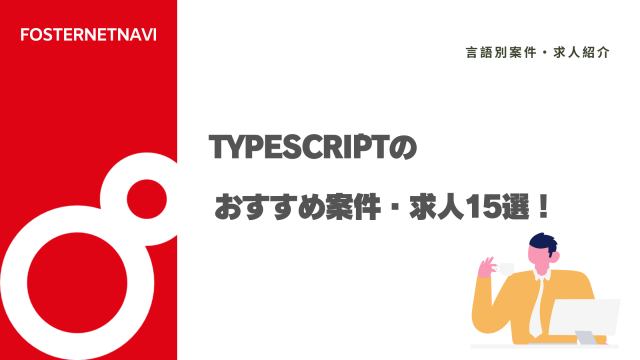 FOSTERNETNAVI

言語別案件・求人紹介

TYPESCRIPTの

おすすめ案件・求人15選！